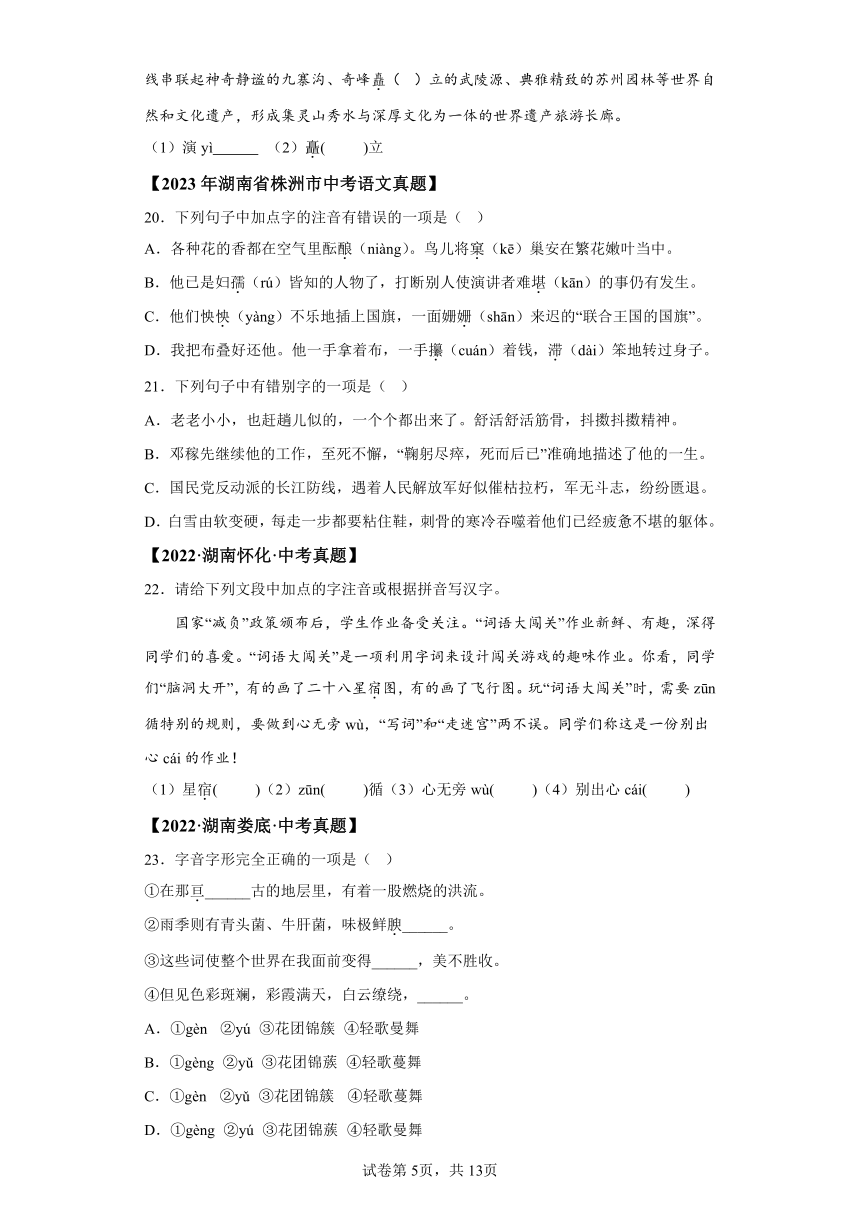 线串联起神奇静谧的九寨沟、奇峰矗（ ）立的武陵源、典雅精致的苏州园林等世界自然和文化遗产，形成集灵山秀水与深厚文化为一体的世界遗产旅游长廊。

（1）演 yì______ （2）矗(　　)立

【2023 年湖南省株洲市中考语文真题】

20．下列句子中加点字的注音有错误的一项是（ ）

A．各种花的香都在空气里酝酿（niàng）。鸟儿将窠（kē）巢安在繁花嫩叶当中。

B．他已是妇孺（rú）皆知的人物了，打断别人使演讲者难堪（kān）的事仍有发生。

C．他们怏怏（yàng）不乐地插上国旗，一面姗姗（shān）来迟的“联合王国的国旗”。

D．我把布叠好还他。他一手拿着布，一手攥（cuán）着钱，滞（dài）笨地转过身子。

21．下列句子中有错别字的一项是（ ）

A．老老小小，也赶趟儿似的，一个个都出来了。舒活舒活筋骨，抖擞抖擞精神。

B．邓稼先继续他的工作，至死不懈，“鞠躬尽瘁，死而后已”准确地描述了他的一生。

C．国民党反动派的长江防线，遇着人民解放军好似催枯拉朽，军无斗志，纷纷溃退。

D．白雪由软变硬，每走一步都要粘住鞋，刺骨的寒冷吞噬着他们已经疲惫不堪的躯体。

【2022·湖南怀化·中考真题】

22．请给下列文段中加点的字注音或根据拼音写汉字。

国家“减负”政策颁布后，学生作业备受关注。“词语大闯关”作业新鲜、有趣，深得同学们的喜爱。“词语大闯关”是一项利用字词来设计闯关游戏的趣味作业。你看，同学们“脑洞大开”，有的画了二十八星宿图，有的画了飞行图。玩“词语大闯关”时，需要 zūn 循特别的规则，要做到心无旁 wù，“写词”和“走迷宫”两不误。同学们称这是一份别出心 cái 的作业！

（1）星宿(　　)（2）zūn(　　)循（3）心无旁 wù(　　)（4）别出心 cái(　　)

【2022·湖南娄底·中考真题】

23．字音字形完全正确的一项是（ ）

①在那亘______古的地层里，有着一股燃烧的洪流。

②雨季则有青头菌、牛肝菌，味极鲜腴______。

③这些词使整个世界在我面前变得______，美不胜收。

④但见色彩斑斓，彩霞满天，白云缭绕，______。

A．①gèn ②yú ③花团锦簇 ④轻歌曼舞

B．①gèng ②yǔ ③花团锦簇 ④轻歌蔓舞

C．①gèn ②yǔ ③花团锦簇 ④轻歌蔓舞

D．①gèng ②yú ③花团锦簇 ④轻歌曼舞

试卷第 5页，共 13页